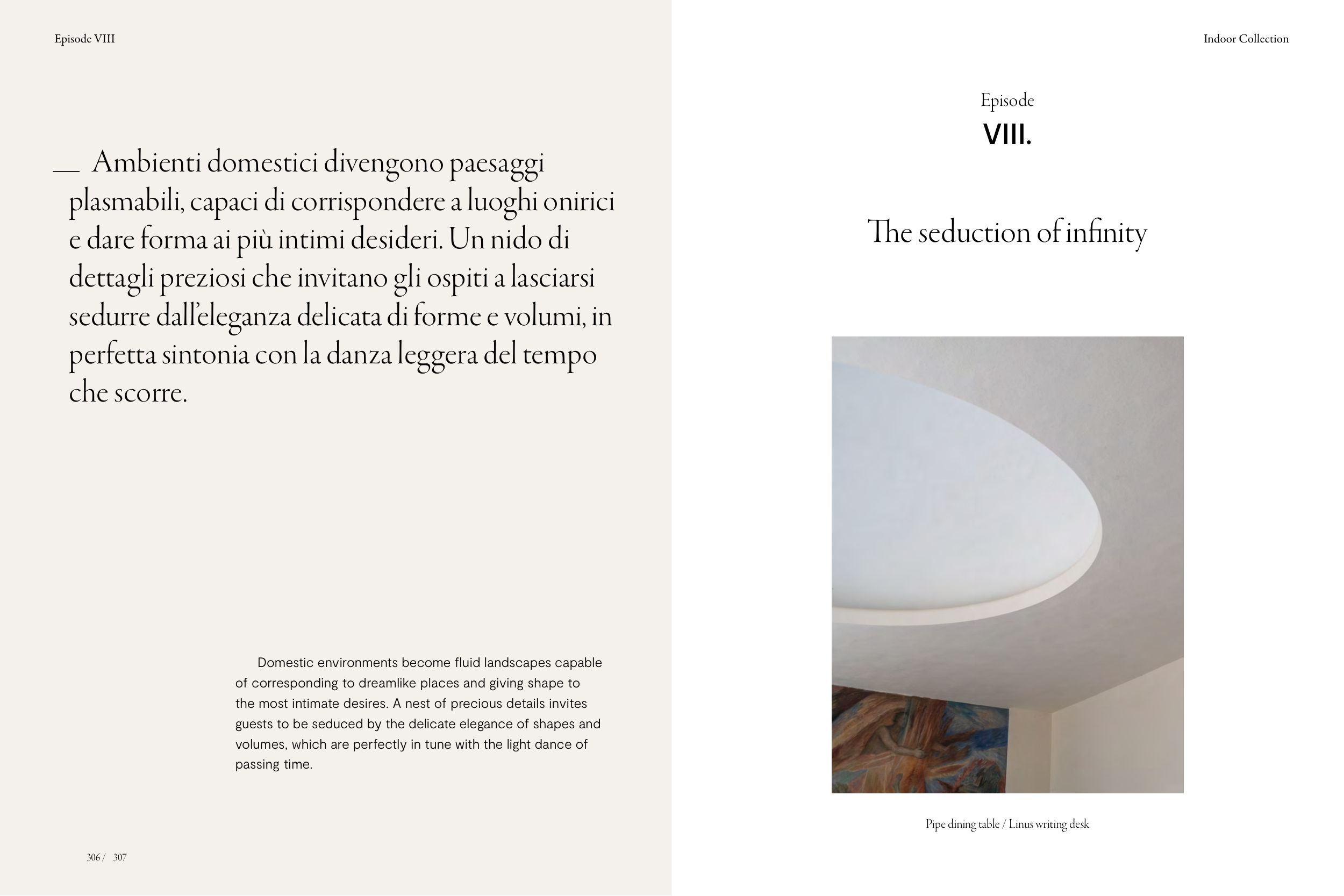 Episode VIII

— Ambienti domestici divengono paesaggi plasmabili, capaci di corrispondere a luoghi onirici e dare forma ai più intimi desideri. Un nido di dettagli preziosi che invitano gli ospiti a lasciarsi sedurre dall'eleganza delicata di forme e volumi, in perfetta sintonia con la danza leggera del tempo che scorre.

Domestic environments become fluid landscapes capable of corresponding to dreamlike places and giving shape to the most intimate desires. A nest of precious details invites guests to be seduced by the delicate elegance of shapes and volumes, which are perfectly in tune with the light dance of passing time.

306 / 307

Indoor Collection

Episode
VIII.

The seduction of infinity

Pipe dining table / Linus writing desk